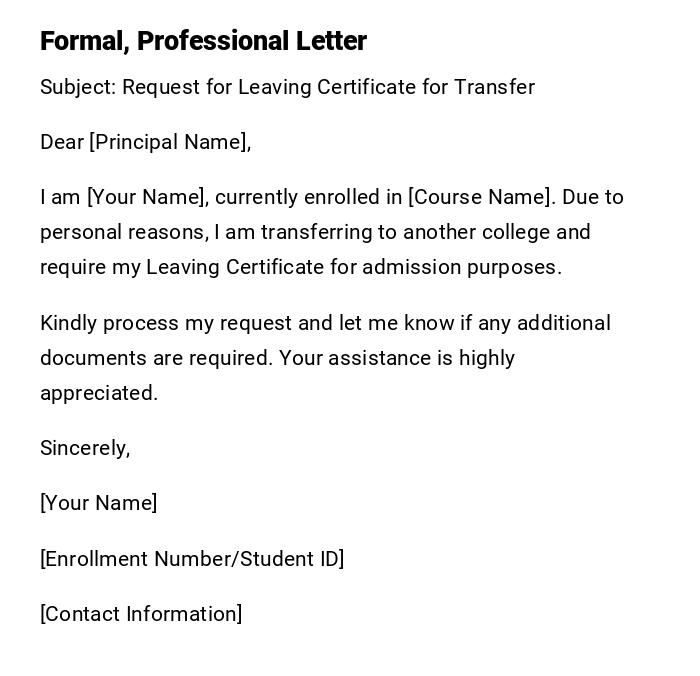 Formal, Professional Letter

Subject: Request for Leaving Certificate for Transfer

Dear [Principal Name],

I am [Your Name], currently enrolled in [Course Name]. Due to personal reasons, I am transferring to another college and require my Leaving Certificate for admission purposes.

Kindly process my request and let me know if any additional documents are required. Your assistance is highly appreciated.

Sincerely,

[Your Name]

[Enrollment Number/Student ID]

[Contact Information]